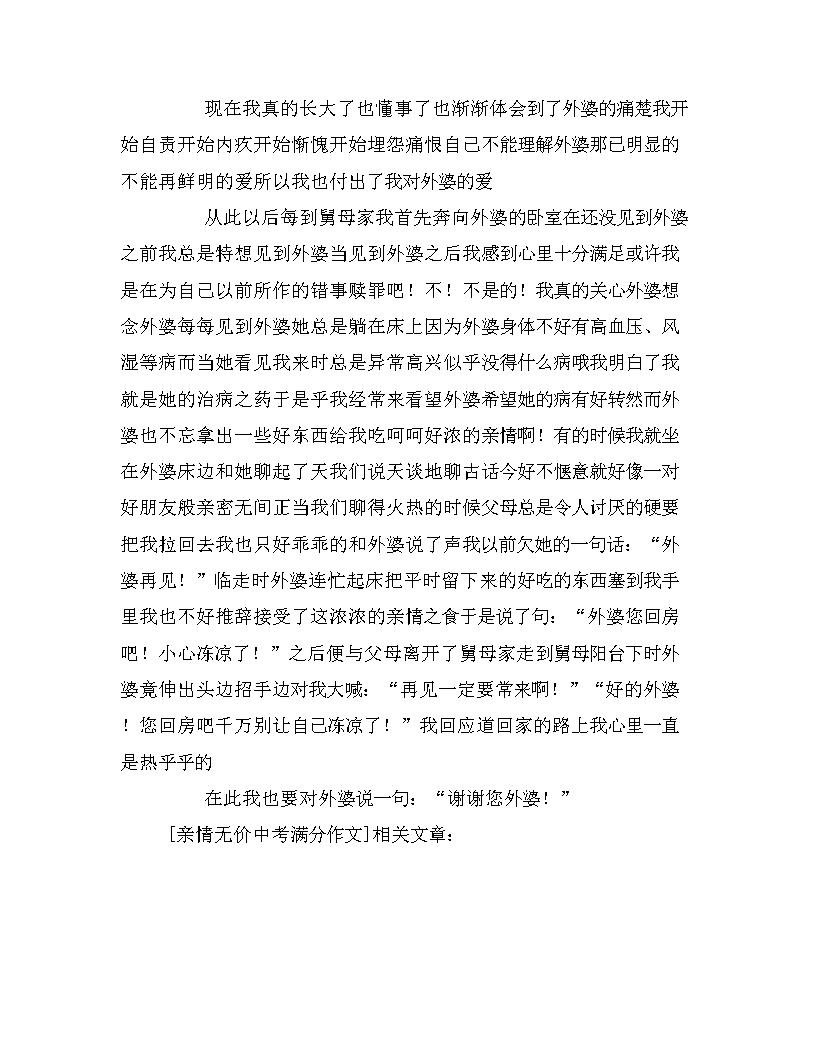 现在我真的长大了也懂事了也渐渐体会到了外婆的痛楚我开始自责开始内疚开始惭愧开始埋怨痛恨自己不能理解外婆那已明显的不能再鲜明的爱所以我也付出了我对外婆的爱

从此以后每到舅母家我首先奔向外婆的卧室在还没见到外婆之前我总是特想见到外婆当见到外婆之后我感到心里十分满足或许我是在为自己以前所作的错事赎罪吧！不！不是的！我真的关心外婆想念外婆每每见到外婆她总是躺在床上因为外婆身体不好有高血压、风湿等病而当她看见我来时总是异常高兴似乎没得什么病哦我明白了我就是她的治病之药于是乎我经常来看望外婆希望她的病有好转然而外婆也不忘拿出一些好东西给我吃呵呵好浓的亲情啊！有的时候我就坐在外婆床边和她聊起了天我们说天谈地聊古话今好不惬意就好像一对好朋友般亲密无间正当我们聊得火热的时候父母总是令人讨厌的硬要把我拉回去我也只好乖乖的和外婆说了声我以前欠她的一句话：“外婆再见！”临走时外婆连忙起床把平时留下来的好吃的东西塞到我手里我也不好推辞接受了这浓浓的亲情之食于是说了句：“外婆您回房吧！小心冻凉了！”之后便与父母离开了舅母家走到舅母阳台下时外婆竟伸出头边招手边对我大喊：“再见一定要常来啊！”“好的外婆！您回房吧千万别让自己冻凉了！”我回应道回家的路上我心里一直是热乎乎的

在此我也要对外婆说一句：“谢谢您外婆！”

[亲情无价中考满分作文]相关文章：